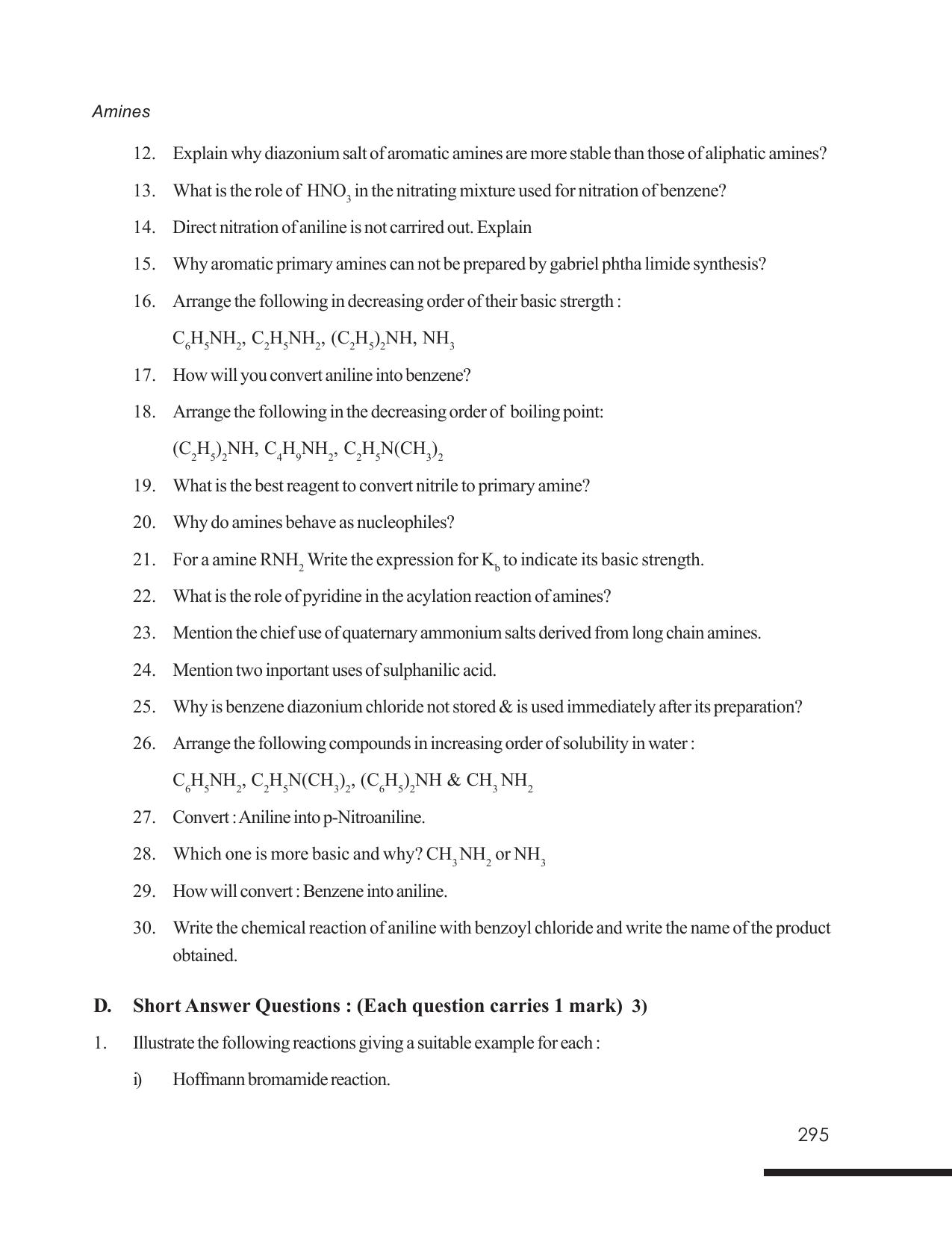 Amines

12. Explain why diazonium salt of aromatic amines are more stable than those of aliphatic amines?

13. What is the role of $HNO_3$ in the nitrating mixture used for nitration of benzene?

14. Direct nitration of aniline is not carrired out. Explain

15. Why aromatic primary amines can not be prepared by gabriel phtha limide synthesis?

16. Arrange the following in decreasing order of their basic strergth :

$C_6H_5NH_2$, $C_2H_5NH_2$, $(C_2H_5)_2NH$, $NH_3$

17. How will you convert aniline into benzene?

18. Arrange the following in the decreasing order of boiling point:

$(C_2H_5)_2NH$, $C_4H_9NH_2$, $C_2H_5N(CH_3)_2$

19. What is the best reagent to convert nitrile to primary amine?

20. Why do amines behave as nucleophiles?

21. For a amine $RNH_2$ Write the expression for $K_b$ to indicate its basic strength.

22. What is the role of pyridine in the acylation reaction of amines?

23. Mention the chief use of quaternary ammonium salts derived from long chain amines.

24. Mention two inportant uses of sulphanilic acid.

25. Why is benzene diazonium chloride not stored & is used immediately after its preparation?

26. Arrange the following compounds in increasing order of solubility in water :

$C_6H_5NH_2$, $C_2H_5N(CH_3)_2$, $(C_6H_5)_2NH$ & $CH_3NH_2$

27. Convert : Aniline into p-Nitroaniline.

28. Which one is more basic and why? $CH_3NH_2$ or $NH_3$

29. How will convert : Benzene into aniline.

30. Write the chemical reaction of aniline with benzoyl chloride and write the name of the product obtained.

D. Short Answer Questions : (Each question carries 1 mark) 3)

1. Illustrate the following reactions giving a suitable example for each :

i) Hoffmann bromamide reaction.

295